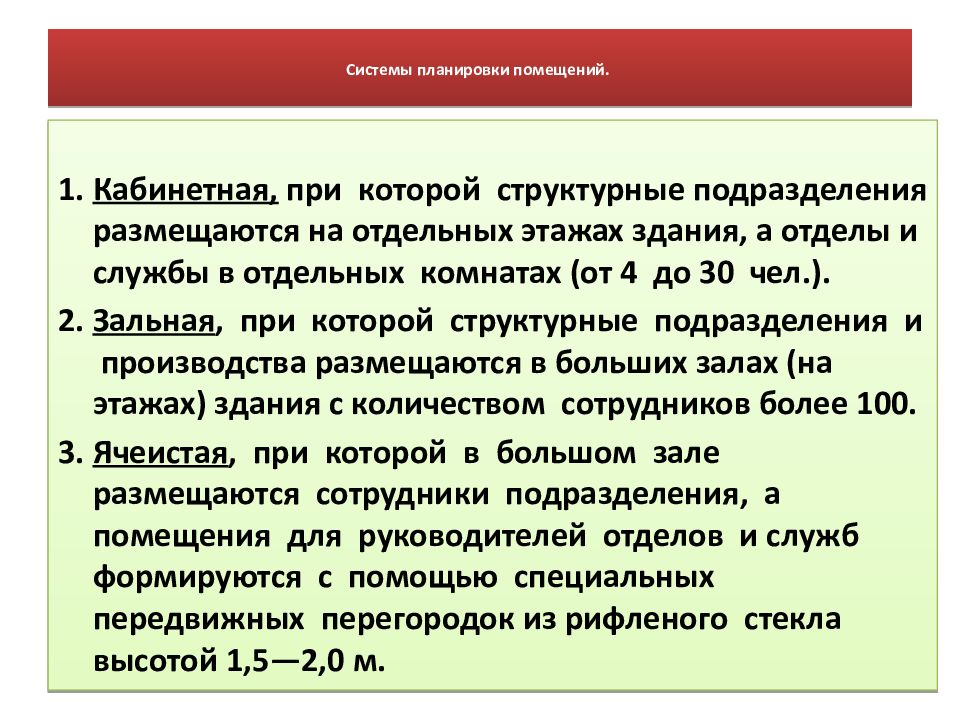 Системы планировки помещений.

1. Кабинетная, при которой структурные подразделения размещаются на отдельных этажах здания, а отделы и службы в отдельных комнатах (от 4 до 30 чел.).

2. Зальная, при которой структурные подразделения и производства размещаются в больших залах (на этажах) здания с количеством сотрудников более 100.

3. Ячеистая, при которой в большом зале размещаются сотрудники подразделения, а помещения для руководителей отделов и служб формируются с помощью специальных передвижных перегородок из рифленого стекла высотой 1,5—2,0 м.